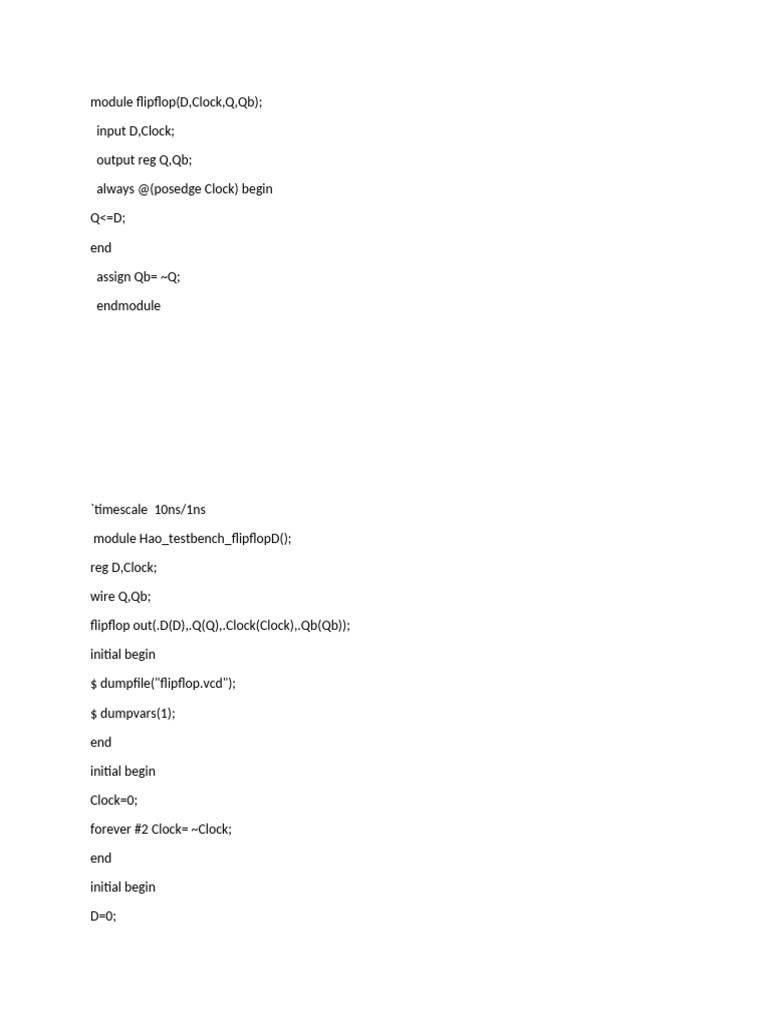 module flipflop(D,Clock,Q,Qb);
input D,Clock;
output reg Q,Qb;
always @(posedge Clock) begin
Q<=D;
end
assign Qb= ~Q;
endmodule

`timescale 10ns/1ns
module Hao_testbench_flipflopD();
reg D,Clock;
wire Q,Qb;
flipflop out(.D(D),.Q(Q),.Clock(Clock),.Qb(Qb));
initial begin
$ dumpfile("flipflop.vcd");
$ dumpvars(1);
end
initial begin
Clock=0;
forever #2 Clock= ~Clock;
end
initial begin
D=0;